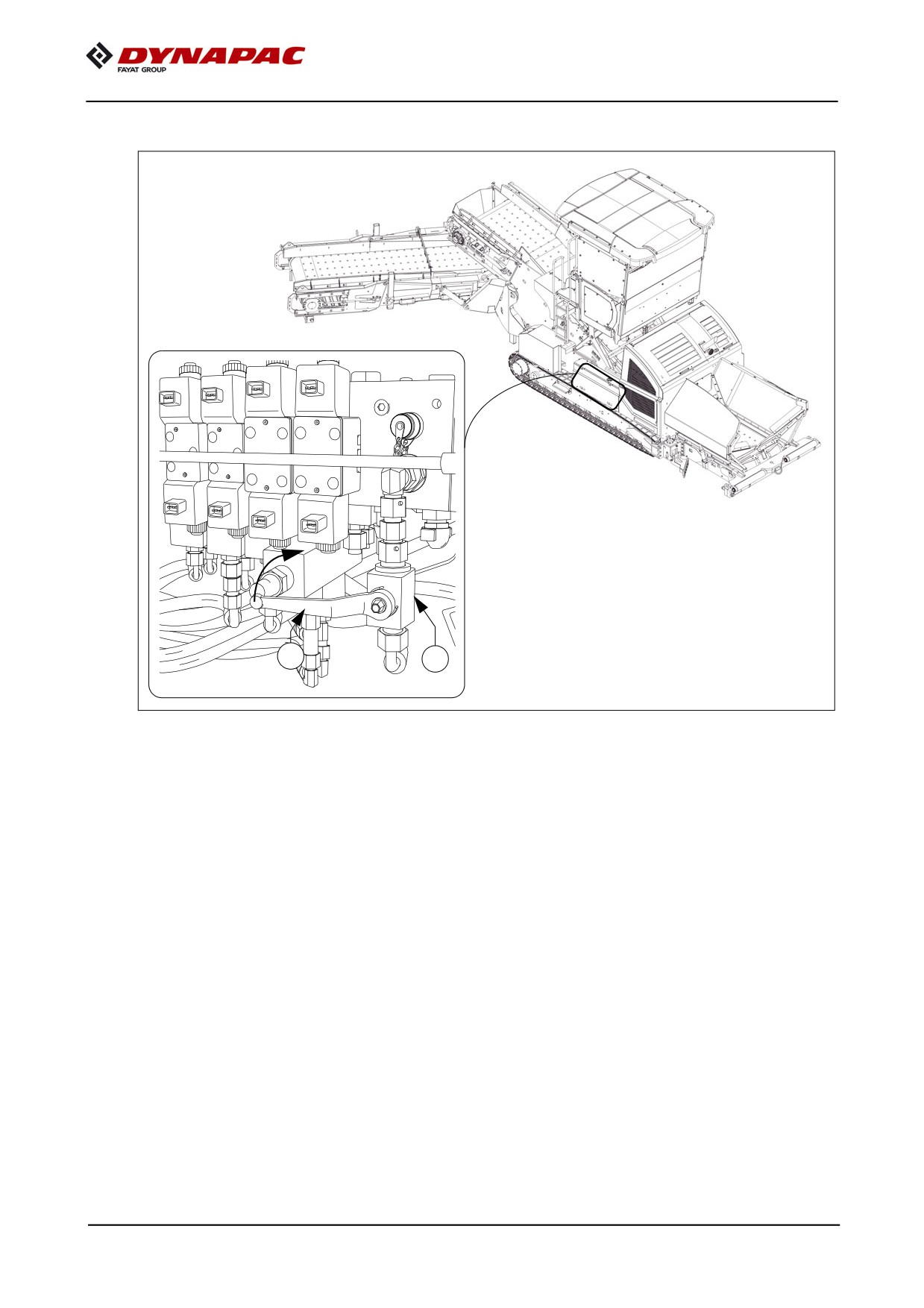 DYNAPAC
FAYAT GROUP